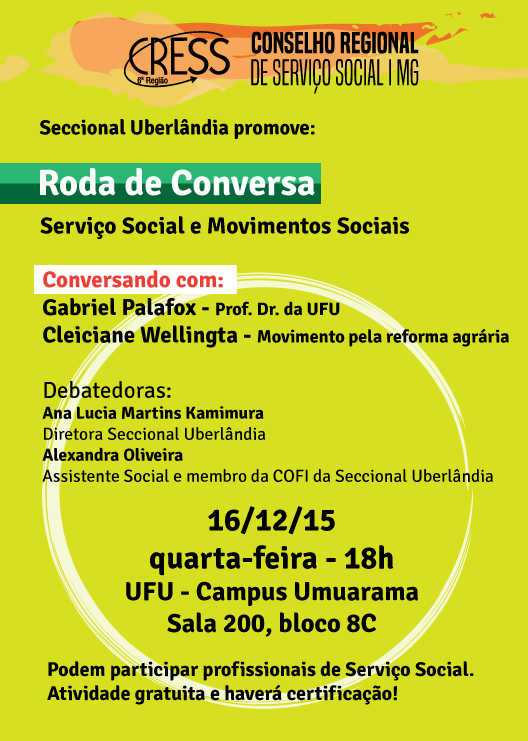 CRESS
6ª Região

CONSELHO REGIONAL DE SERVIÇO SOCIAL | MG

Seccional Uberlândia promove:

Roda de Conversa

Serviço Social e Movimentos Sociais

Conversando com:

Gabriel Palafox - Prof. Dr. da UFU

Cleiciane Wellingta - Movimento pela reforma agrária

Debatedoras:

Ana Lucia Martins Kamimura
Diretora Seccional Uberlândia
Alexandra Oliveira
Assistente Social e membro da COFI da Seccional Uberlândia

16/12/15
quarta-feira - 18h
UFU - Campus Umuarama
Sala 200, bloco 8C

Podem participar profissionais de Serviço Social.
Atividade gratuita e haverá certificação!